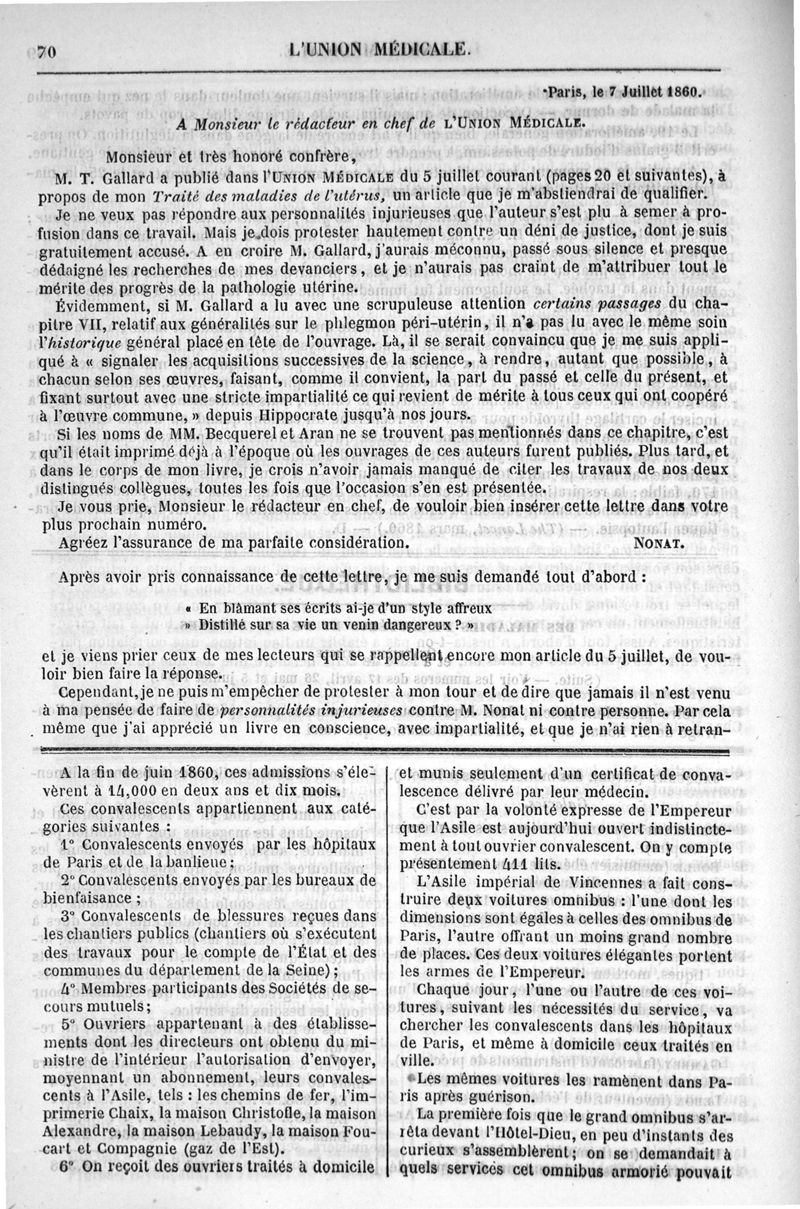 70 L'UNION MÉDICALE.

Paris, le 7 Juillet 1860.

A Monsieur le rédacteur en chef de L'UNION MÉDICALE.

Monsieur et très honoré confrère,

M. T. Gallard a publié dans l'UNION MÉDICALE du 5 juillet courant (pages 20 et suivantes), à propos de mon Traité des maladies de l'utérus, un article que je m'abstiendrai de qualifier.

Je ne veux pas répondre aux personnalités injurieuses que l'auteur s'est plu à semer à profusion dans ce travail. Mais je dois protester hautement contre un déni de justice, dont je suis gratuitement accusé. A en croire M. Gallard, j'aurais méconnu, passé sous silence et presque dédaigné les recherches de mes devanciers, et je n'aurais pas craint de m'attribuer tout le mérite des progrès de la pathologie utérine.

Évidemment, si M. Gallard a lu avec une scrupuleuse attention certains passages du chapitre VII, relatif aux généralités sur le phlegmon péri-utérin, il n'a pas lu avec le même soin l'historique général placé en tête de l'ouvrage. Là, il se serait convaincu que je me suis appliqué à « signaler les acquisitions successives de la science, à rendre, autant que possible, à chacun selon ses œuvres, faisant, comme il convient, la part du passé et celle du présent, et fixant surtout avec une stricte impartialité ce qui revient de mérite à tous ceux qui ont coopéré à l'œuvre commune, » depuis Hippocrate jusqu'à nos jours.

Si les noms de MM. Becquerel et Aran ne se trouvent pas mentionnés dans ce chapitre, c'est qu'il était imprimé déjà à l'époque où les ouvrages de ces auteurs furent publiés. Plus tard, et dans le corps de mon livre, je crois n'avoir jamais manqué de citer les travaux de nos deux distingués collègues, toutes les fois que l'occasion s'en est présentée.

Je vous prie, Monsieur le rédacteur en chef, de vouloir bien insérer cette lettre dans votre plus prochain numéro.

Agréez l'assurance de ma parfaite considération. NONAT.

Après avoir pris connaissance de cette lettre, je me suis demandé tout d'abord :

« En blâmant ses écrits ai-je d'un style affreux
» Distillé sur sa vie un venin dangereux ? »

et je viens prier ceux de mes lecteurs qui se rappellent encore mon article du 5 juillet, de vouloir bien faire la réponse.

Cependant, je ne puis m'empêcher de protester à mon tour et de dire que jamais il n'est venu à ma pensée de faire de personnalités injurieuses contre M. Nonat ni contre personne. Par cela même que j'ai apprécié un livre en conscience, avec impartialité, et que je n'ai rien à retran-

A la fin de juin 1860, ces admissions s'élevèrent à 14,000 en deux ans et dix mois.

Ces convalescents appartiennent aux catégories suivantes :

1° Convalescents envoyés par les hôpitaux de Paris et de la banlieue ;

2° Convalescents envoyés par les bureaux de bienfaisance ;

3° Convalescents de blessures reçues dans les chantiers publics (chantiers où s'exécutent des travaux pour le compte de l'État et des communes du département de la Seine) ;

4° Membres participants des Sociétés de secours mutuels ;

5° Ouvriers appartenant à des établissements dont les directeurs ont obtenu du ministre de l'intérieur l'autorisation d'envoyer, moyennant un abonnement, leurs convalescents à l'Asile, tels : les chemins de fer, l'imprimerie Chaix, la maison Christofle, la maison Alexandre, la maison Lebaudy, la maison Foucart et Compagnie (gaz de l'Est).

6° On reçoit des ouvriers traités à domicile et munis seulement d'un certificat de convalescence délivré par leur médecin.

C'est par la volonté expresse de l'Empereur que l'Asile est aujourd'hui ouvert indistinctement à tout ouvrier convalescent. On y compte présentement 411 lits.

L'Asile impérial de Vincennes a fait construire deux voitures omnibus : l'une dont les dimensions sont égales à celles des omnibus de Paris, l'autre offrant un moins grand nombre de places. Ces deux voitures élégantes portent les armes de l'Empereur.

Chaque jour, l'une ou l'autre de ces voitures, suivant les nécessités du service, va chercher les convalescents dans les hôpitaux de Paris, et même à domicile ceux traités en ville.

Les mêmes voitures les ramènent dans Paris après guérison.

La première fois que le grand omnibus s'arrêta devant l'Hôtel-Dieu, en peu d'instants des curieux s'assemblèrent ; on se demandait à quels services cet omnibus armorié pouvait